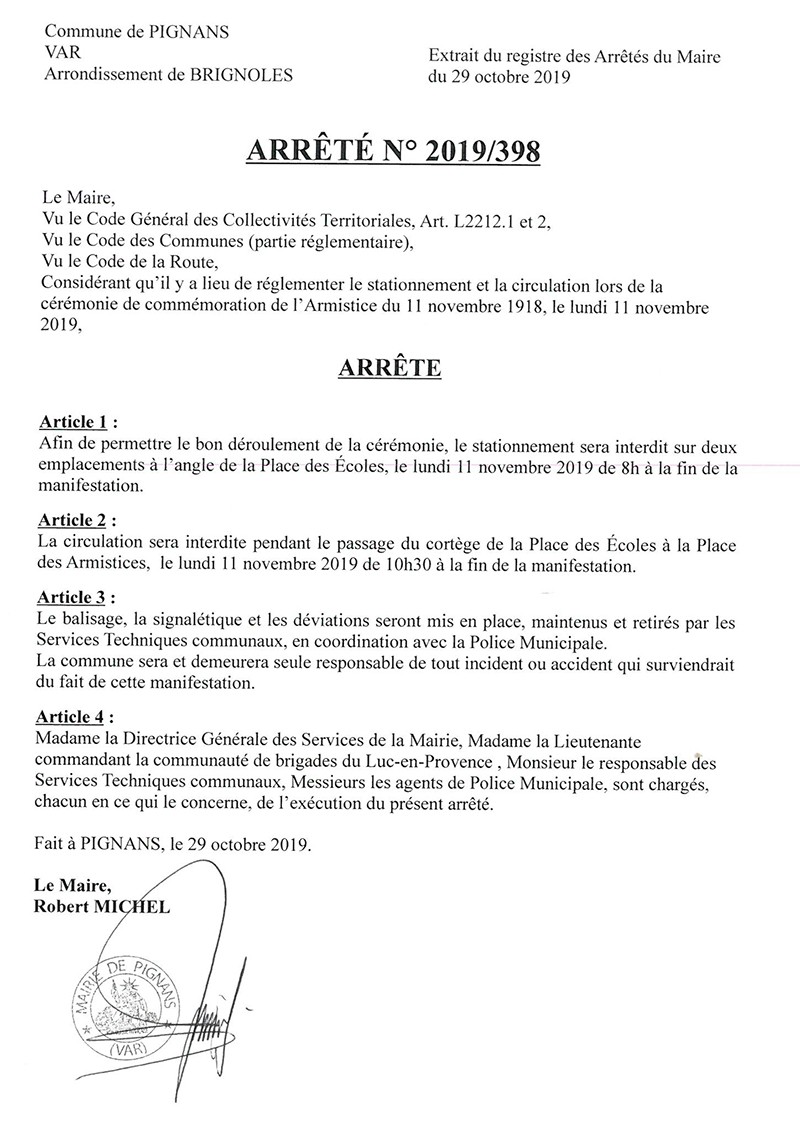 Commune de PIGNANS
VAR
Arrondissement de BRIGNOLES

Extrait du registre des Arrêtés du Maire
du 29 octobre 2019

ARRÊTÉ N° 2019/398

Le Maire,
Vu le Code Général des Collectivités Territoriales, Art. L2212.1 et 2,
Vu le Code des Communes (partie réglementaire),
Vu le Code de la Route,
Considérant qu'il y a lieu de réglementer le stationnement et la circulation lors de la cérémonie de commémoration de l'Armistice du 11 novembre 1918, le lundi 11 novembre 2019,

ARRÊTE

Article 1 :
Afin de permettre le bon déroulement de la cérémonie, le stationnement sera interdit sur deux emplacements à l'angle de la Place des Écoles, le lundi 11 novembre 2019 de 8h à la fin de la manifestation.

Article 2 :
La circulation sera interdite pendant le passage du cortège de la Place des Écoles à la Place des Armistices, le lundi 11 novembre 2019 de 10h30 à la fin de la manifestation.

Article 3 :
Le balisage, la signalétique et les déviations seront mis en place, maintenus et retirés par les Services Techniques communaux, en coordination avec la Police Municipale.
La commune sera et demeurera seule responsable de tout incident ou accident qui surviendrait du fait de cette manifestation.

Article 4 :
Madame la Directrice Générale des Services de la Mairie, Madame la Lieutenante commandant la communauté de brigades du Luc-en-Provence , Monsieur le responsable des Services Techniques communaux, Messieurs les agents de Police Municipale, sont chargés, chacun en ce qui le concerne, de l'exécution du présent arrêté.

Fait à PIGNANS, le 29 octobre 2019.

Le Maire,
Robert MICHEL

MAIRIE DE PIGNANS
(VAR)